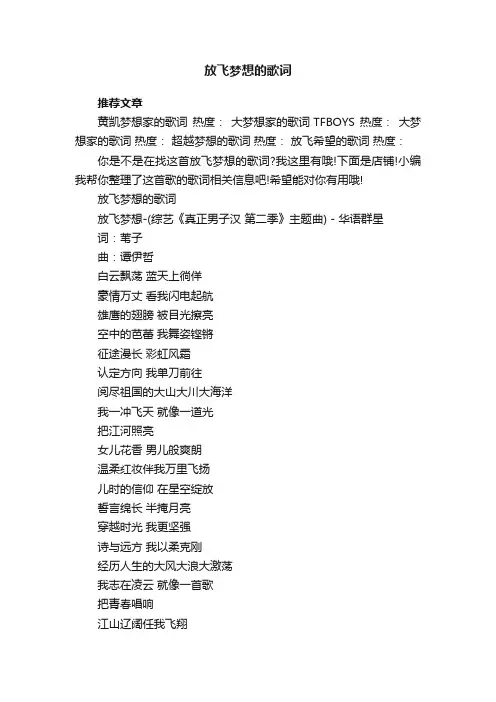 放飞梦想的歌词

推荐文章

黄凯梦想家的歌词 热度： 大梦想家的歌词 TFBOYS 热度： 大梦想家的歌词 热度： 超越梦想的歌词 热度： 放飞希望的歌词 热度：

你是不是在找这首放飞梦想的歌词?我这里有哦!下面是店铺!小编我帮你整理了这首歌的歌词相关信息吧!希望能对你有用哦!

放飞梦想的歌词

放飞梦想-(综艺《真正男子汉 第二季》主题曲) - 华语群星

词：苇子

曲：谭伊哲

白云飘荡 蓝天上徜徉

豪情万丈 看我闪电起航

雄鹰的翅膀 被目光擦亮

空中的芭蕾 我舞姿铿锵

征途漫长 彩虹风霜

认定方向 我单刀前往

阅尽祖国的大山大川大海洋

我一冲飞天 就像一道光

把江河照亮

女儿花香 男儿般爽朗

温柔红妆伴我万里飞扬

儿时的信仰 在星空绽放

誓言绵长 半掩月亮

穿越时光 我更坚强

诗与远方 我以柔克刚

经历人生的大风大浪大激荡

我志在凌云 就像一首歌

把青春唱响

江山辽阔任我飞翔